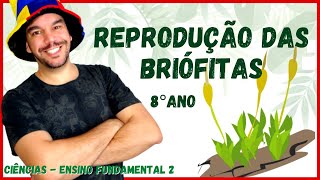 REPRODUÇÃO DAS BRIÓFITAS

8°ANO

CIÊNCIAS - ENSINO FUNDAMENTAL 2